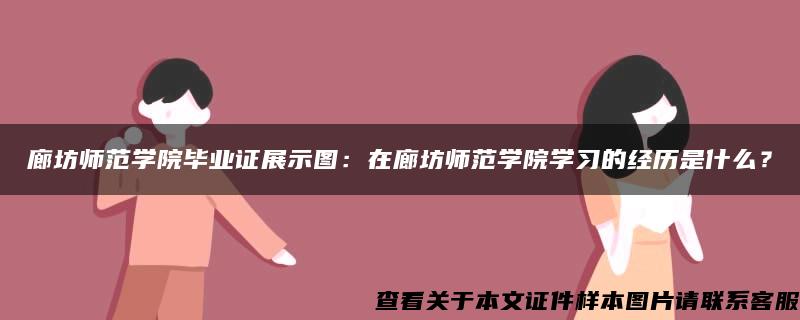 廊坊师范学院毕业证展示图：在廊坊师范学院学习的经历是什么？

查看关于本文证件样本图片请联系客服